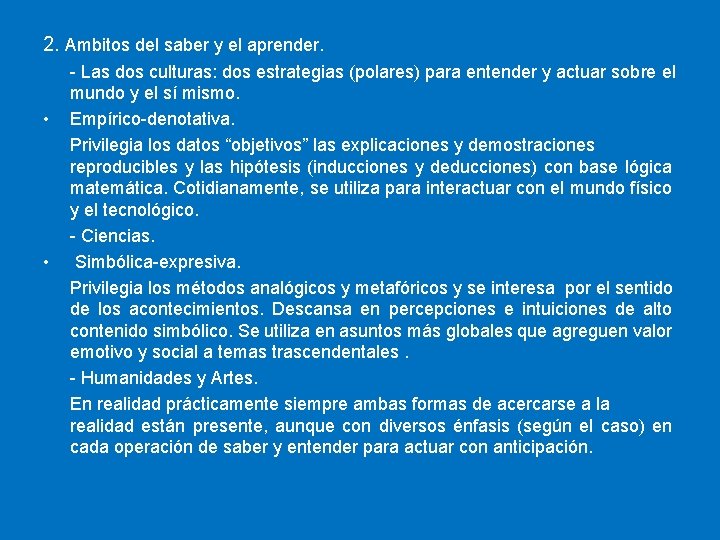 2. Ambitos del saber y el aprender.

- Las dos culturas: dos estrategias (polares) para entender y actuar sobre el mundo y el sí mismo.

• Empírico-denotativa.

Privilegia los datos “objetivos” las explicaciones y demostraciones reproducibles y las hipótesis (inducciones y deducciones) con base lógica matemática. Cotidianamente, se utiliza para interactuar con el mundo físico y el tecnológico.

- Ciencias.

• Simbólica-expresiva.

Privilegia los métodos analógicos y metafóricos y se interesa por el sentido de los acontecimientos. Descansa en percepciones e intuiciones de alto contenido simbólico. Se utiliza en asuntos más globales que agreguen valor emotivo y social a temas trascendentales .

- Humanidades y Artes.

En realidad prácticamente siempre ambas formas de acercarse a la realidad están presente, aunque con diversos énfasis (según el caso) en cada operación de saber y entender para actuar con anticipación.